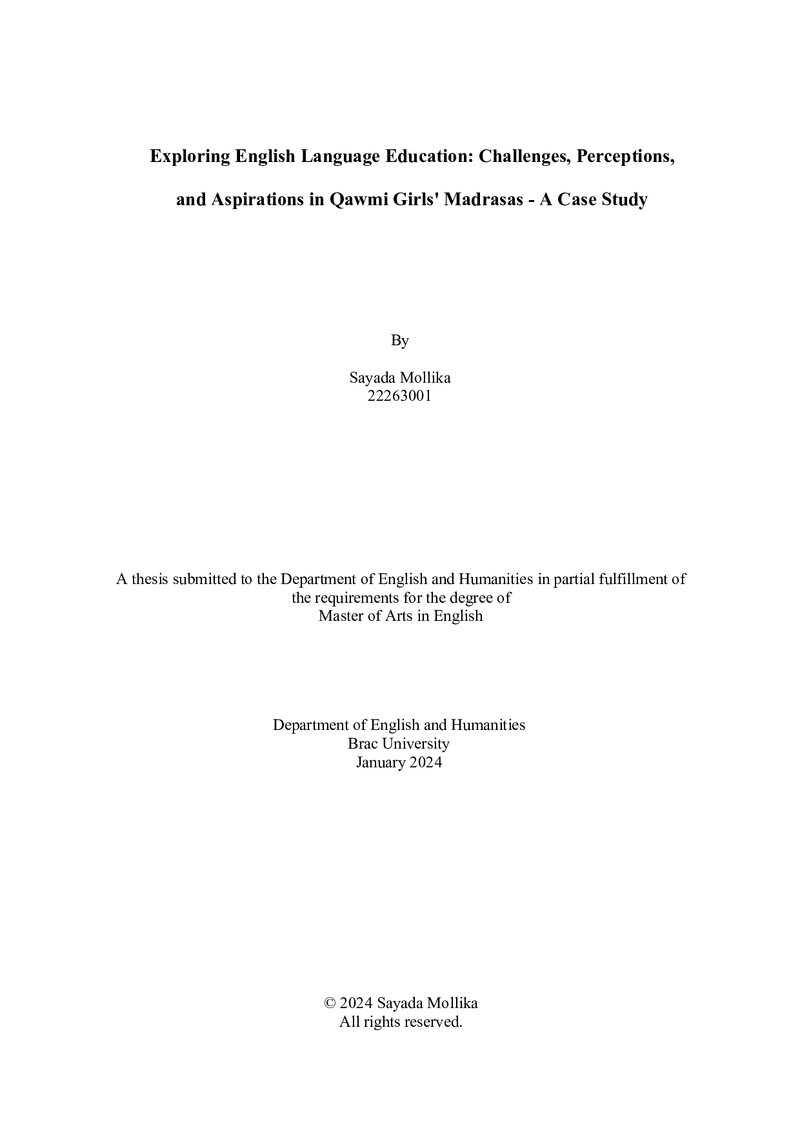 Exploring English Language Education: Challenges, Perceptions, and Aspirations in Qawmi Girls' Madrasas - A Case Study

By

Sayada Mollika
22263001

A thesis submitted to the Department of English and Humanities in partial fulfillment of the requirements for the degree of
Master of Arts in English

Department of English and Humanities
Brac University
January 2024

© 2024 Sayada Mollika
All rights reserved.